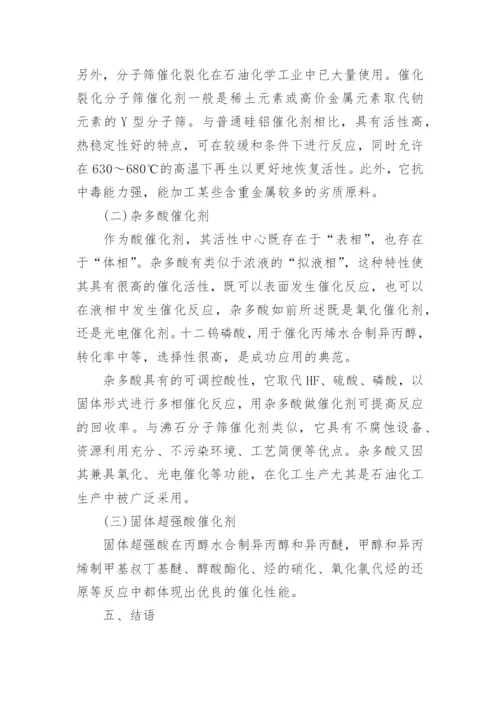 另外，分子筛催化裂化在石油化学工业中已大量使用。催化裂化分子筛催化剂一般是稀土元素或高价金属元素取代钠元素的 Y 型分子筛。与普通硅铝催化剂相比，具有活性高，热稳定性好的特点，可在较缓和条件下进行反应，同时允许在 630～680℃的高温下再生以更好地恢复活性。此外，它抗中毒能力强，能加工某些含重金属较多的劣质原料。

（二）杂多酸催化剂

作为酸催化剂，其活性中心既存在于“表相”，也存在于“体相”。杂多酸有类似于浓液的“拟液相”，这种特性使其具有很高的催化活性，既可以表面发生催化反应，也可以在液相中发生催化反应，杂多酸如前所述既是氧化催化剂，还是光电催化剂。十二钨磷酸，用于催化丙烯水合制异丙醇，转化率中等，选择性很高，是成功应用的典范。

杂多酸具有的可调控酸性，它取代 HF、硫酸、磷酸，以固体形式进行多相催化反应，用杂多酸做催化剂可提高反应的回收率。与沸石分子筛催化剂类似，它具有不腐蚀设备、资源利用充分、不污染环境、工艺简便等优点。杂多酸又因其兼具氧化、光电催化等功能，在化工生产尤其是石油化工生产中被广泛采用。

（三）固体超强酸催化剂

固体超强酸在丙醇水合制异丙醇和异丙醚，甲醇和异丙烯制甲基叔丁基醚、醇酸酯化、烃的硝化、氧化氯代烃的还原等反应中都体现出优良的催化性能。

五、结语